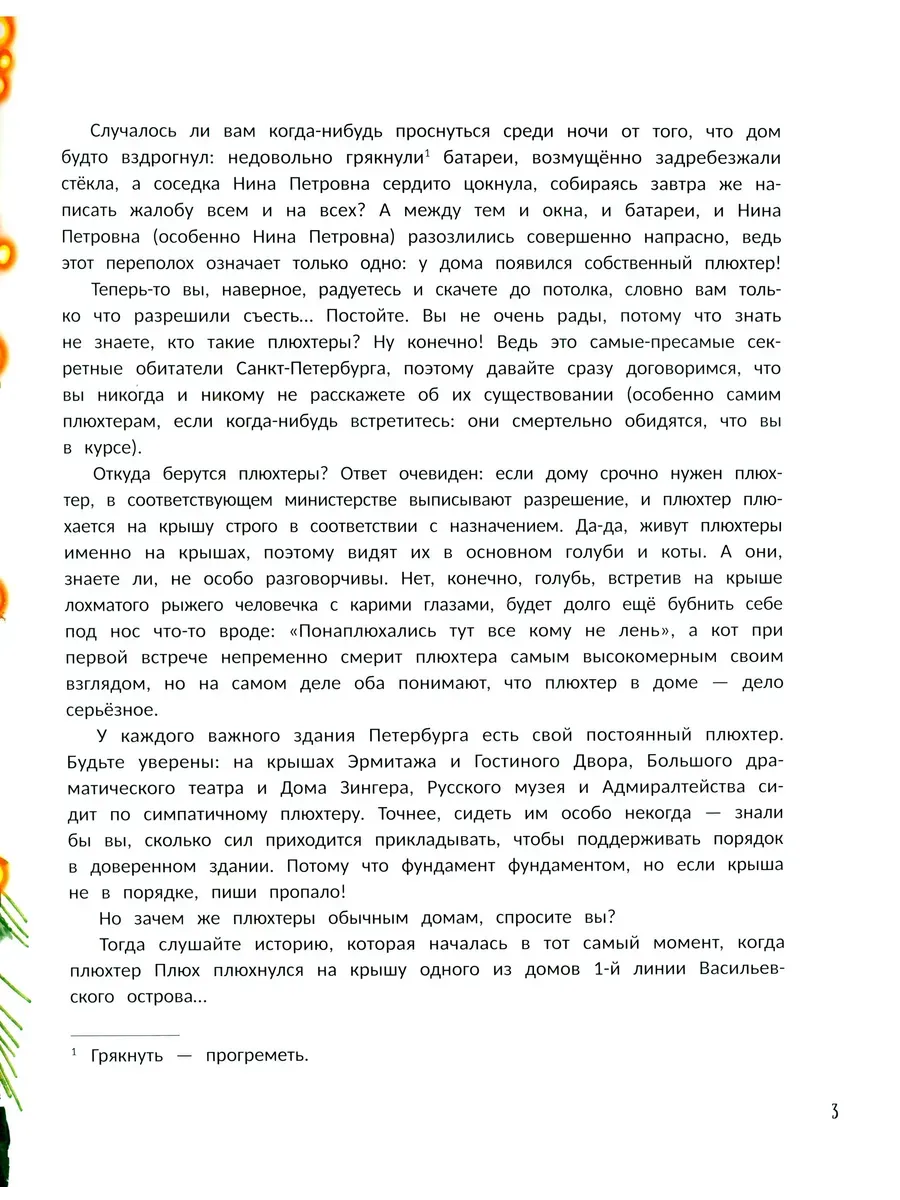 Случалось ли вам когда-нибудь проснуться среди ночи от того, что дом будто вздрогнул: недовольно грякнули$^{1}$ батареи, возмущённо задребезжали стёкла, а соседка Нина Петровна сердито цокнула, собираясь завтра же написать жалобу всем и на всех? А между тем и окна, и батареи, и Нина Петровна (особенно Нина Петровна) разозлились совершенно напрасно, ведь этот переполох означает только одно: у дома появился собственный плюхтер!

Теперь-то вы, наверное, радуетесь и скачете до потолка, словно вам только что разрешили съесть... Постойте. Вы не очень рады, потому что знать не знаете, кто такие плюхтеры? Ну конечно! Ведь это самые-пресамые секретные обитатели Санкт-Петербурга, поэтому давайте сразу договоримся, что вы никогда и никому не расскажете об их существовании (особенно самим плюхтерам, если когда-нибудь встретитесь: они смертельно обидятся, что вы в курсе).

Откуда берутся плюхтеры? Ответ очевиден: если дому срочно нужен плюхтер, в соответствующем министерстве выписывают разрешение, и плюхтер плюхается на крышу строго в соответствии с назначением. Да-да, живут плюхтеры именно на крышах, поэтому видят их в основном голуби и коты. А они, знаете ли, не особо разговорчивы. Нет, конечно, голубь, встретив на крыше лохматого рыжего человечка с карими глазами, будет долго ещё бубнить себе под нос что-то вроде: «Понаплюхались тут все кому не лень», а кот при первой встрече непременно смерит плюхтера самым высокомерным своим взглядом, но на самом деле оба понимают, что плюхтер в доме — дело серьёзное.

У каждого важного здания Петербурга есть свой постоянный плюхтер. Будьте уверены: на крышах Эрмитажа и Гостиного Двора, Большого драматического театра и Дома Зингера, Русского музея и Адмиралтейства сидит по симпатичному плюхтеру. Точнее, сидеть им особо некогда — знали бы вы, сколько сил приходится прикладывать, чтобы поддерживать порядок в доверенном здании. Потому что фундамент фундаментом, но если крыша не в порядке, пиши пропало!

Но зачем же плюхтеры обычным домам, спросите вы?

Тогда слушайте историю, которая началась в тот самый момент, когда плюхтер Плюх плюхнулся на крышу одного из домов 1-й линии Васильевского острова...

$^{1}$ Грякнуть — прогреметь.

3